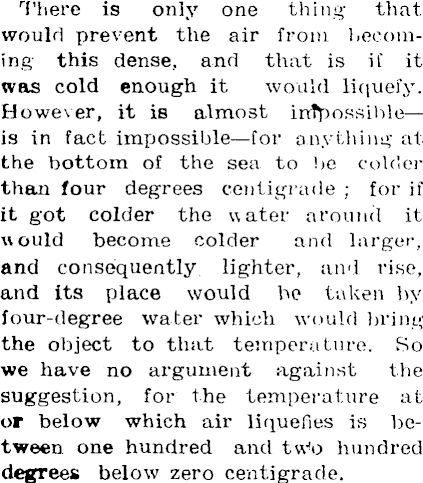 There is only one thing that would prevent the air from becoming this dense, and that is if it was cold enough it would liquefy. However, it is almost impossible—is in fact impossible—for anything at the bottom of the sea to be colder than four degrees centigrade; for if it got colder the water around it would become colder and larger, and consequently lighter, and rise, and its place would be taken by four-degree water which would bring the object to that temperature. So we have no argument against the suggestion, for the temperature at or below which air liquefies is between one hundred and two hundred degrees below zero centigrade.